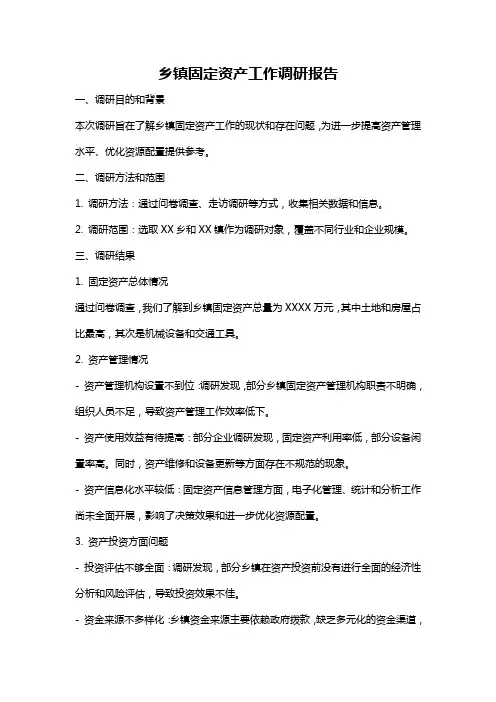 乡镇固定资产工作调研报告

一、调研目的和背景

本次调研旨在了解乡镇固定资产工作的现状和存在问题，为进一步提高资产管理水平、优化资源配置提供参考。

二、调研方法和范围

1. 调研方法：通过问卷调查、走访调研等方式，收集相关数据和信息。

2. 调研范围：选取XX乡和XX镇作为调研对象，覆盖不同行业和企业规模。

三、调研结果

1. 固定资产总体情况

通过问卷调查，我们了解到乡镇固定资产总量为XXXX万元，其中土地和房屋占比最高，其次是机械设备和交通工具。

2. 资产管理情况

- 资产管理机构设置不到位：调研发现，部分乡镇固定资产管理机构职责不明确，组织人员不足，导致资产管理工作效率低下。

- 资产使用效益有待提高：部分企业调研发现，固定资产利用率低，部分设备闲置率高。同时，资产维修和设备更新等方面存在不规范的现象。

- 资产信息化水平较低：固定资产信息管理方面，电子化管理、统计和分析工作尚未全面开展，影响了决策效果和进一步优化资源配置。

3. 资产投资方面问题

- 投资评估不够全面：调研发现，部分乡镇在资产投资前没有进行全面的经济性分析和风险评估，导致投资效果不佳。

- 资金来源不多样化：乡镇资金来源主要依赖政府拨款，缺乏多元化的资金渠道，